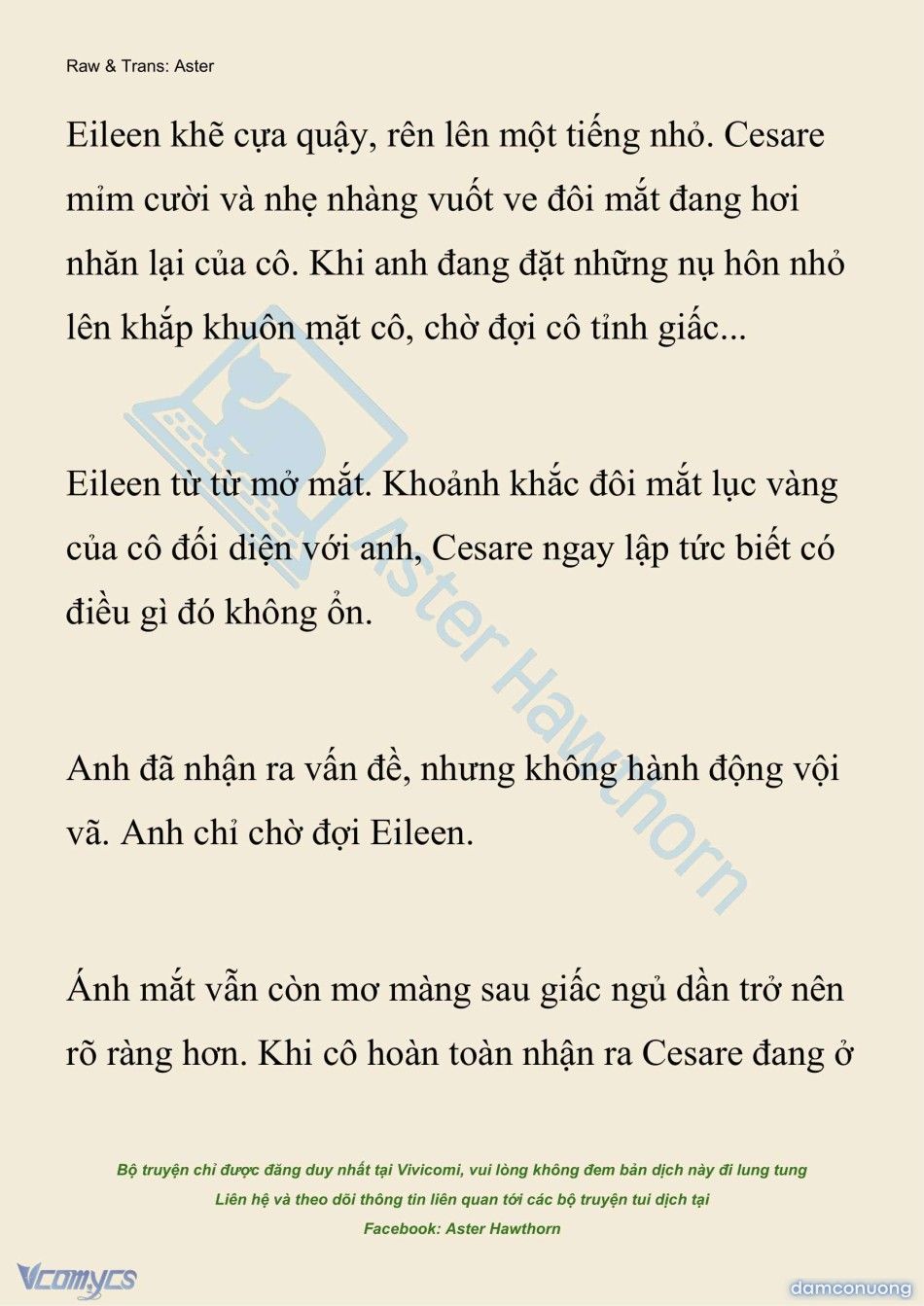 Raw & Trans: Aster

Eileen khẽ cựa quậy, rên lên một tiếng nhỏ. Cesare mỉm cười và nhẹ nhàng vuốt ve đôi mắt đang hơi nhăn lại của cô. Khi anh đang đặt những nụ hôn nhỏ lên khắp khuôn mặt cô, chờ đợi cô tỉnh giấc...

Eileen từ từ mở mắt. Khoảnh khắc đôi mắt lục vàng của cô đối diện với anh, Cesare ngay lập tức biết có điều gì đó không ổn.

Anh đã nhận ra vấn đề, nhưng không hành động vội vã. Anh chỉ chờ đợi Eileen.

Ánh mắt vẫn còn mơ màng sau giấc ngủ dần trở nên rõ ràng hơn. Khi cô hoàn toàn nhận ra Cesare đang ở

Aster Hawthorn

Bộ truyện chỉ được đăng duy nhất tại Vivicomi, vui lòng không đem bản dịch này đi lung tung
Liên hệ và theo dõi thông tin liên quan tới các bộ truyện tui dịch tại
Facebook: Aster Hawthorn

Vcomycs

damconuong